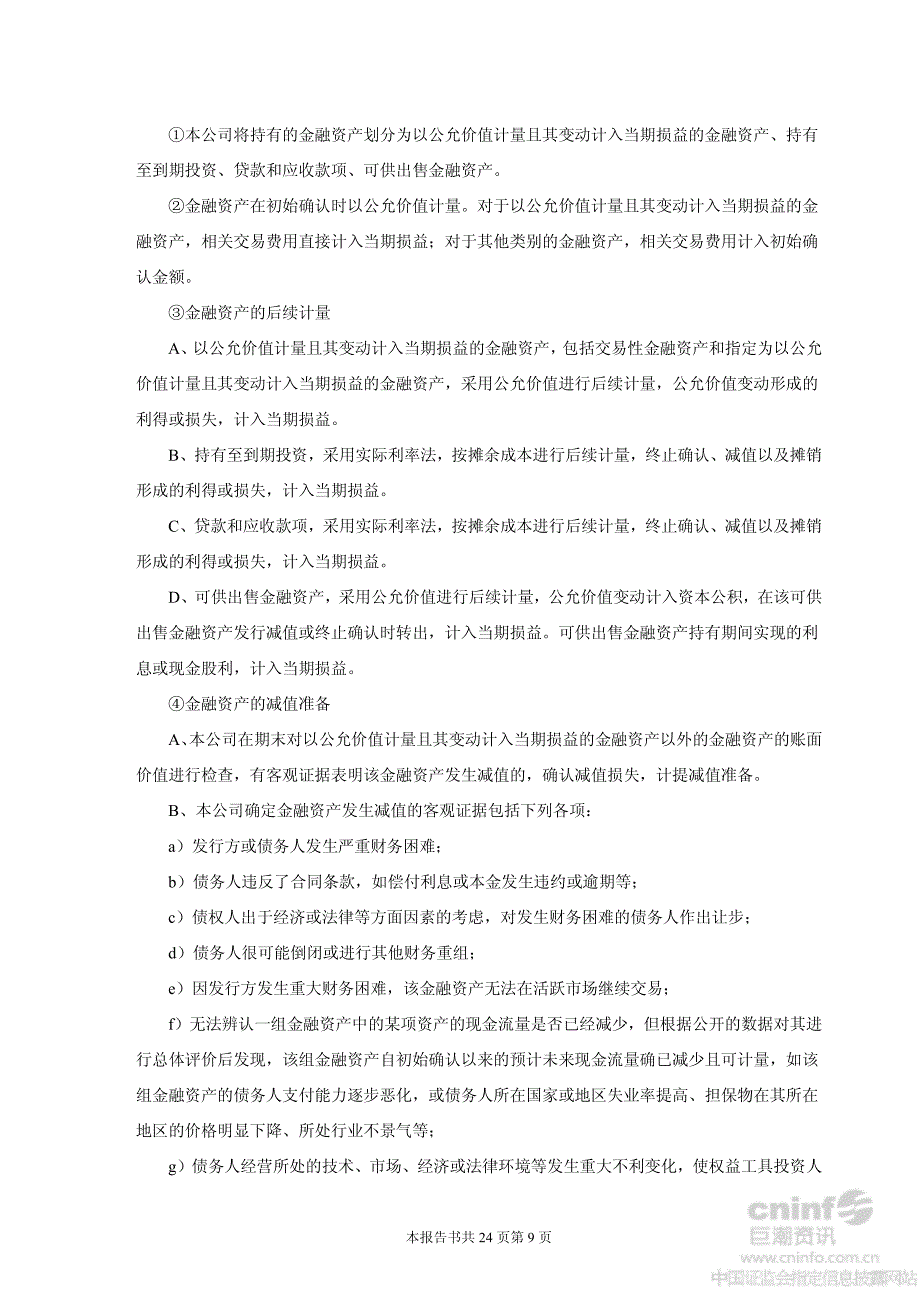 ①本公司将持有的金融资产划分为以公允价值计量且其变动计入当期损益的金融资产、持有至到期投资、贷款和应收款项、可供出售金融资产。

②金融资产在初始确认时以公允价值计量。对于以公允价值计量且其变动计入当期损益的金融资产，相关交易费用直接计入当期损益；对于其他类别的金融资产，相关交易费用计入初始确认金额。

③金融资产的后续计量

A、以公允价值计量且其变动计入当期损益的金融资产，包括交易性金融资产和指定为以公允价值计量且其变动计入当期损益的金融资产，采用公允价值进行后续计量，公允价值变动形成的利得或损失，计入当期损益。

B、持有至到期投资，采用实际利率法，按摊余成本进行后续计量，终止确认、减值以及摊销形成的利得或损失，计入当期损益。

C、贷款和应收款项，采用实际利率法，按摊余成本进行后续计量，终止确认、减值以及摊销形成的利得或损失，计入当期损益。

D、可供出售金融资产，采用公允价值进行后续计量，公允价值变动计入资本公积，在该可供出售金融资产发行减值或终止确认时转出，计入当期损益。可供出售金融资产持有期间实现的利息或现金股利，计入当期损益。

④金融资产的减值准备

A、本公司在期末对以公允价值计量且其变动计入当期损益的金融资产以外的金融资产的账面价值进行检查，有客观证据表明该金融资产发生减值的，确认减值损失，计提减值准备。

B、本公司确定金融资产发生减值的客观证据包括下列各项：

a）发行方或债务人发生严重财务困难；

b）债务人违反了合同条款，如偿付利息或本金发生违约或逾期等；

c）债权人出于经济或法律等方面因素的考虑，对发生财务困难的债务人作出让步；

d）债务人很可能倒闭或进行其他财务重组；

e）因发行方发生重大财务困难，该金融资产无法在活跃市场继续交易；

f）无法辨认一组金融资产中的某项资产的现金流量是否已经减少，但根据公开的数据对其进行总体评价后发现，该组金融资产自初始确认以来的预计未来现金流量确已减少且可计量，如该组金融资产的债务人支付能力逐步恶化，或债务人所在国家或地区失业率提高、担保物在其所在地区的价格明显下降、所处行业不景气等；

g）债务人经营所处的技术、市场、经济或法律环境等发生重大不利变化，使权益工具投资人

本报告书共 24 页第 9 页

cninf 巨潮资讯 www.cninfo.com.cn 中国证监会指定信息披露网站